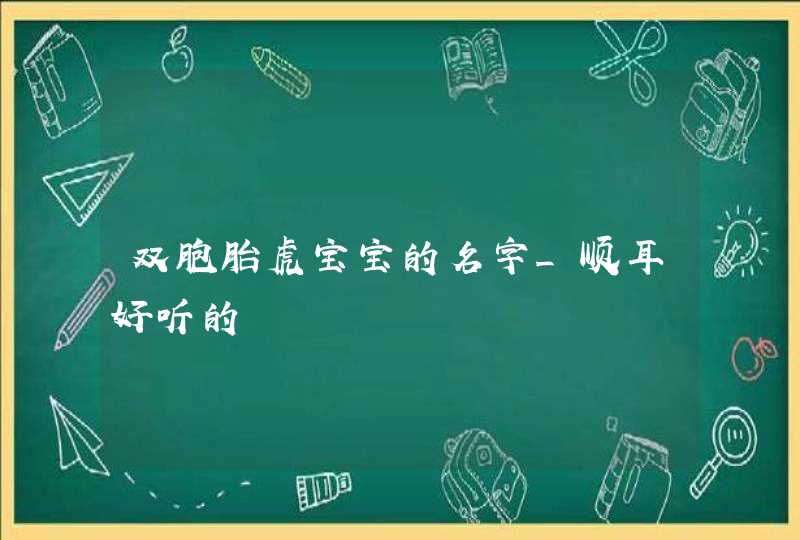 双胞胎虎宝宝的名字_顺耳好听的